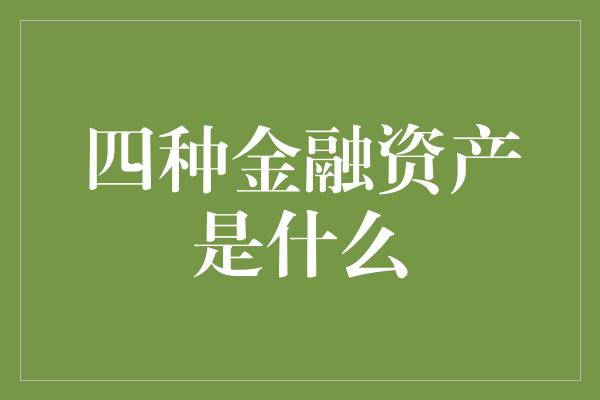 四种金融资产是什么